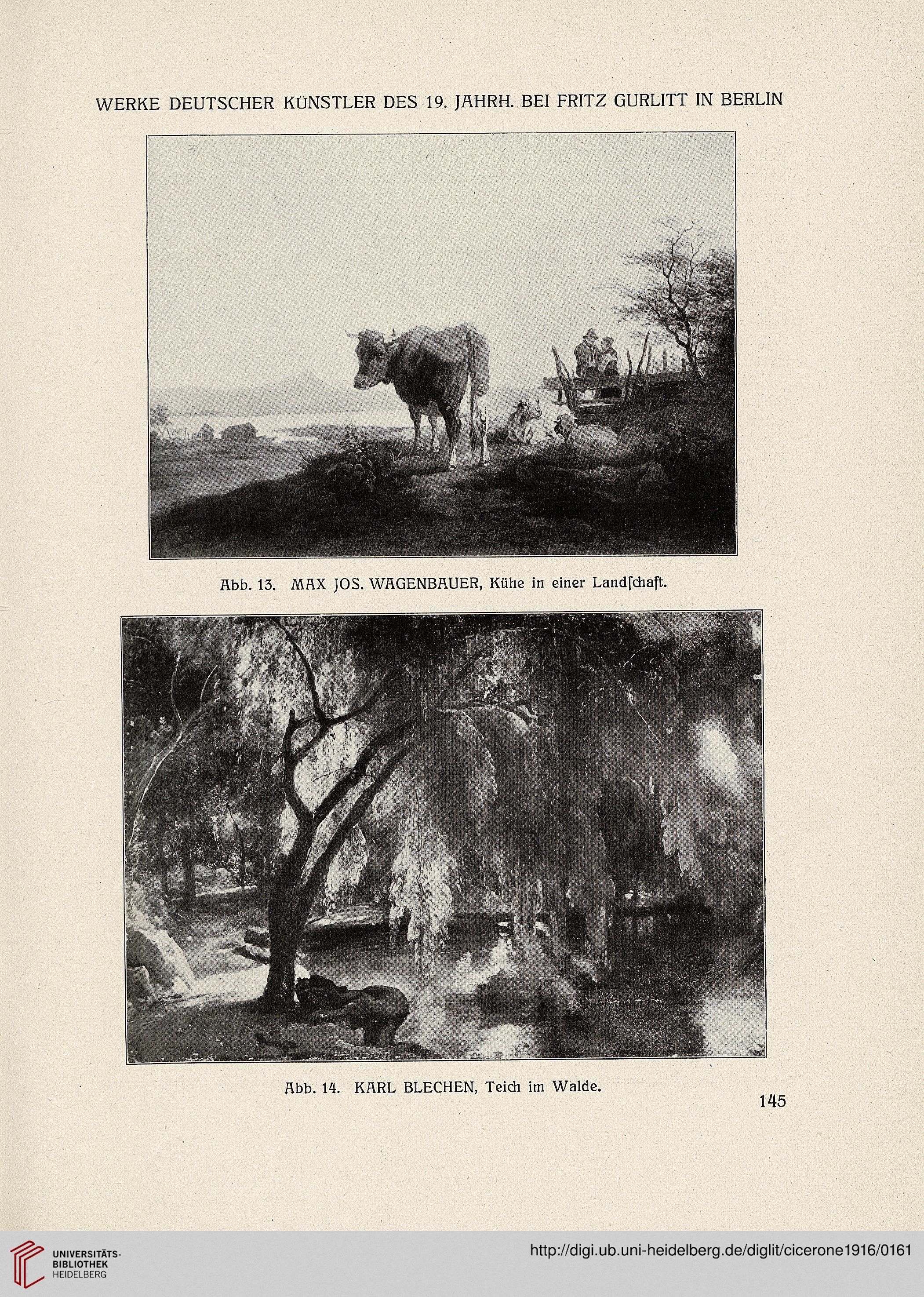 WERKE DEUTSCHER KÜNSTLER DES 19. JAHRH. BEI FRITZ GURLITT IN BERLIN

Abb. 13. MAX JOS. WAGENBAUER, Kühe in einer Landſchaft.

Abb. 14. KARL BLECHEN, Teich im Walde.

145

UNIVERSITÄTS-BIBLIOTHEK HEIDELBERG

http://digi.ub.uni-heidelberg.de/diglit/cicerone1916/0161